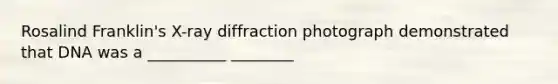 Rosalind Franklin's X-ray diffraction photograph demonstrated that DNA was a __________ ________